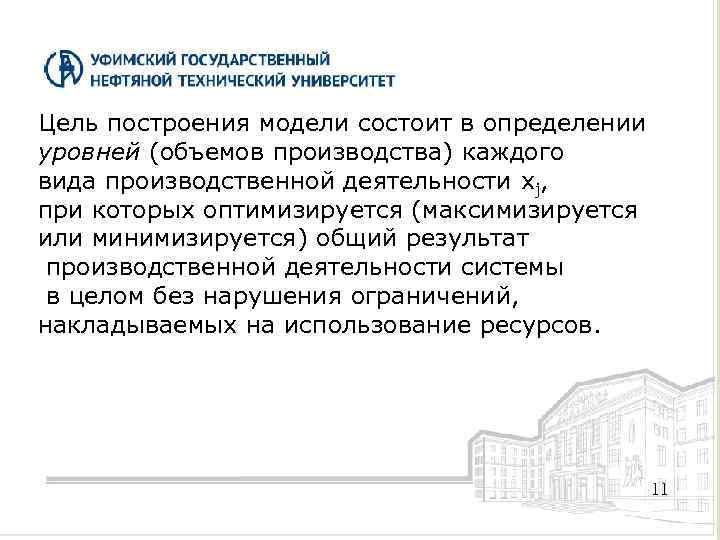 УФИМСКИЙ ГОСУДАРСТВЕННЫЙ
НЕФТЯНОЙ ТЕХНИЧЕСКИЙ УНИВЕРСИТЕТ

Цель построения модели состоит в определении уровней (объемов производства) каждого вида производственной деятельности $x_j$, при которых оптимизируется (максимизируется или минимизируется) общий результат производственной деятельности системы в целом без нарушения ограничений, накладываемых на использование ресурсов.

11